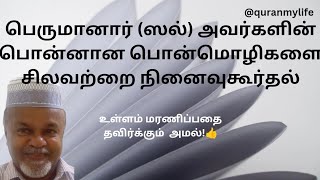 @quranmylife

பெருமானார் (ஸல்) அவர்களின் பொன்னான பொன்மொழிகளை சிலவற்றை நினைவுகூர்தல்

உள்ளம் மரணிப்பதை தவிர்க்கும் அமல்!👍